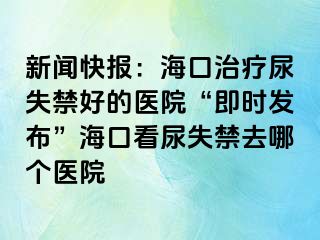 新闻快报：海口治疗尿失禁好的医院“即时发布”海口看尿失禁去哪个医院